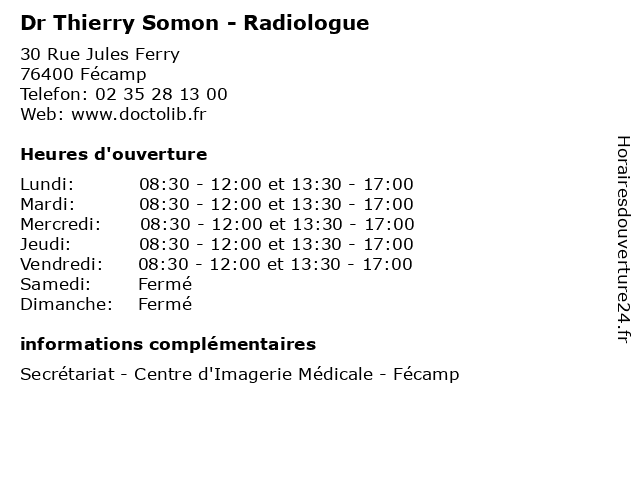 Dr Thierry Somon - Radiologue

30 Rue Jules Ferry
76400 Fécamp
Telefon: 02 35 28 13 00
Web: www.doctolib.fr

Heures d'ouverture

| | |
|---|---|
| Lundi: | 08:30 - 12:00 et 13:30 - 17:00 |
| Mardi: | 08:30 - 12:00 et 13:30 - 17:00 |
| Mercredi: | 08:30 - 12:00 et 13:30 - 17:00 |
| Jeudi: | 08:30 - 12:00 et 13:30 - 17:00 |
| Vendredi: | 08:30 - 12:00 et 13:30 - 17:00 |
| Samedi: | Fermé |
| Dimanche: | Fermé |

informations complémentaires

Secrétariat - Centre d'Imagerie Médicale - Fécamp

Horairesdouverture24.fr